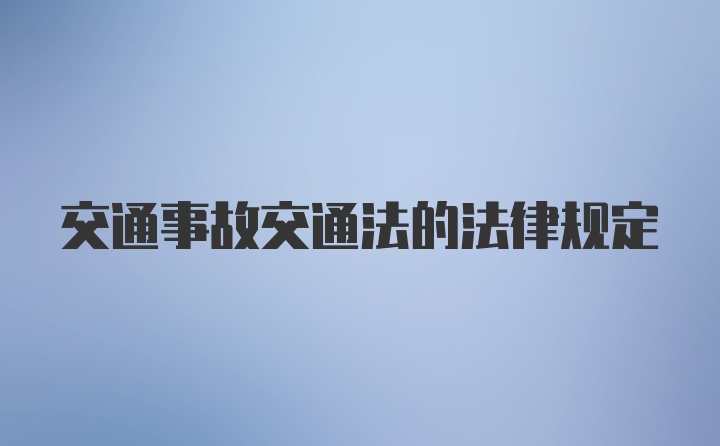 交通事故交通法的法律规定